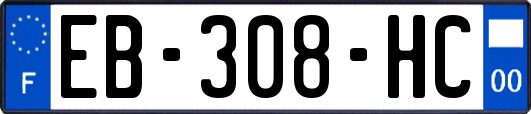 F
EB-308-HC
00